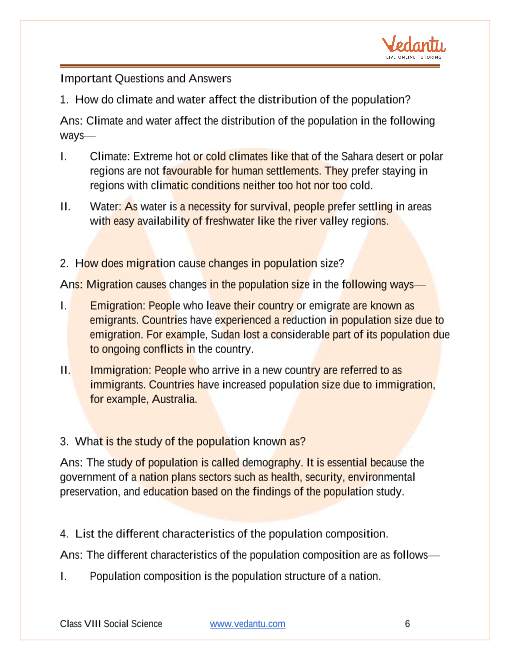 Vedantu
LIVE ONLINE TUTORING

Important Questions and Answers

1. How do climate and water affect the distribution of the population?

Ans: Climate and water affect the distribution of the population in the following ways—

I. Climate: Extreme hot or cold climates like that of the Sahara desert or polar regions are not favourable for human settlements. They prefer staying in regions with climatic conditions neither too hot nor too cold.

II. Water: As water is a necessity for survival, people prefer settling in areas with easy availability of freshwater like the river valley regions.

2. How does migration cause changes in population size?

Ans: Migration causes changes in the population size in the following ways—

I. Emigration: People who leave their country or emigrate are known as emigrants. Countries have experienced a reduction in population size due to emigration. For example, Sudan lost a considerable part of its population due to ongoing conflicts in the country.

II. Immigration: People who arrive in a new country are referred to as immigrants. Countries have increased population size due to immigration, for example, Australia.

3. What is the study of the population known as?

Ans: The study of population is called demography. It is essential because the government of a nation plans sectors such as health, security, environmental preservation, and education based on the findings of the population study.

4. List the different characteristics of the population composition.

Ans: The different characteristics of the population composition are as follows—

I. Population composition is the population structure of a nation.

Class VIII Social Science www.vedantu.com 6